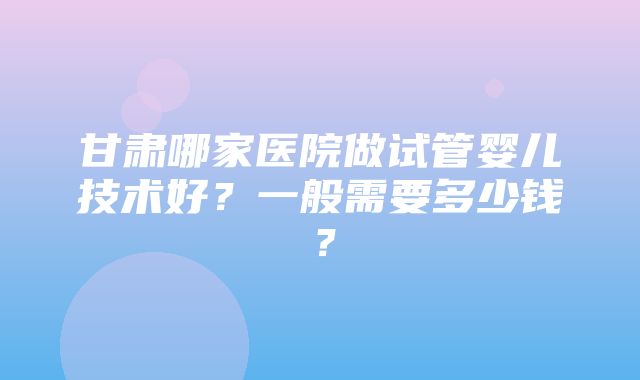 甘肃哪家医院做试管婴儿技术好？一般需要多少钱？